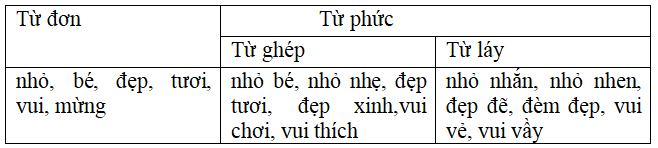 | Từ đơn | Từ phức | |
|---|---|---|
| | Từ ghép | Từ láy |
| nhỏ, bé, đẹp, tươi, vui, mừng | nhỏ bé, nhỏ nhẹ, đẹp tươi, đẹp xinh,vui chơi, vui thích | nhỏ nhắn, nhỏ nhen, đẹp đẽ, đèm đẹp, vui vẻ, vui vầy |